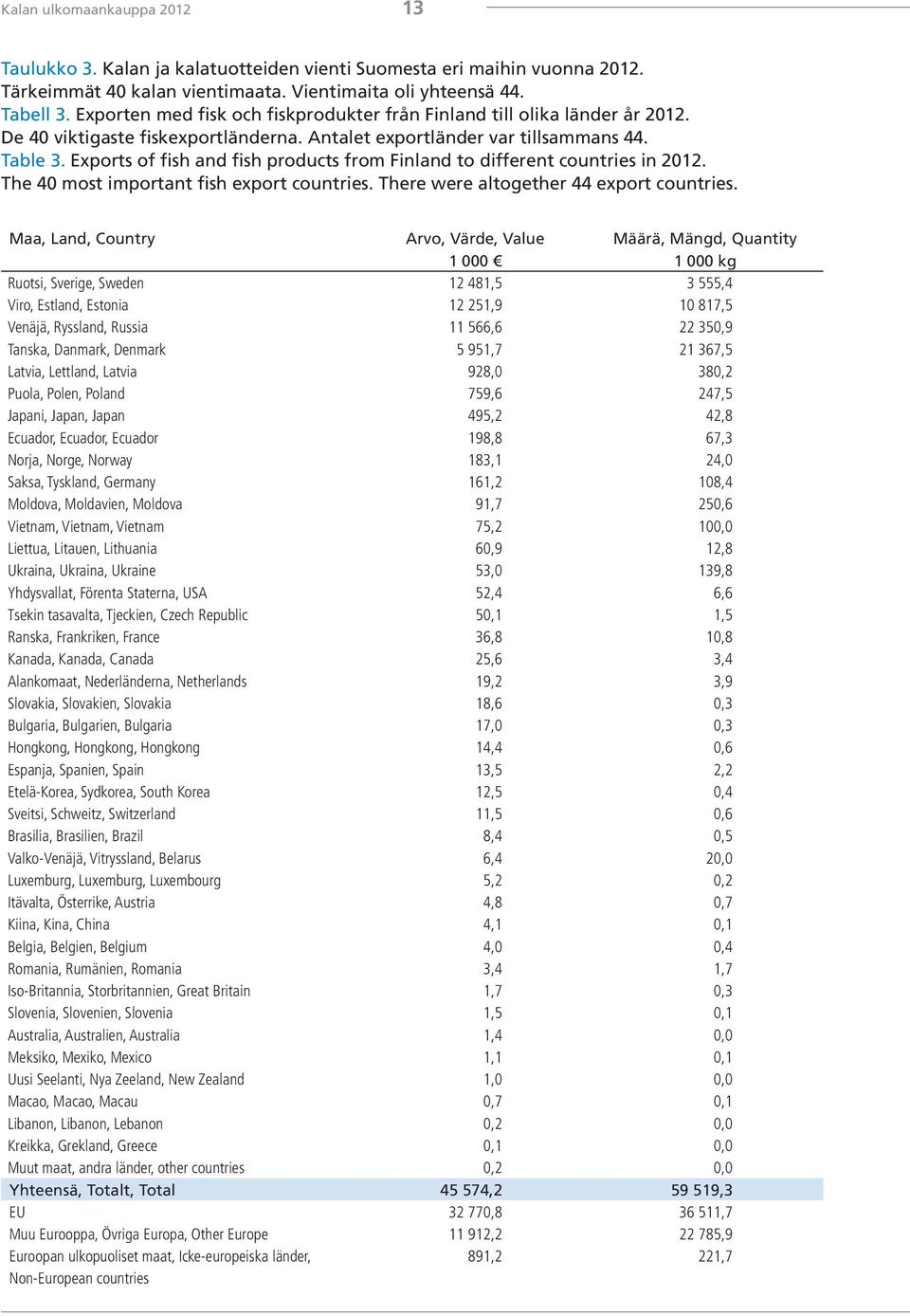 Kalan ulkomaankauppa 2012 13

Taulukko 3. Kalan ja kalatuotteiden vienti Suomesta eri maihin vuonna 2012. Tärkeimmät 40 kalan vientimaata. Vientimaita oli yhteensä 44.
Tabell 3. Exporten med fisk och fiskprodukter från Finland till olika länder år 2012. De 40 viktigaste fiskexportländerna. Antalet exportländer var tillsammans 44.
Table 3. Exports of fish and fish products from Finland to different countries in 2012. The 40 most important fish export countries. There were altogether 44 export countries.

| Maa, Land, Country | Arvo, Värde, Value 1 000 € | Määrä, Mängd, Quantity 1 000 kg |
|---|---|---|
| Ruotsi, Sverige, Sweden | 12 481,5 | 3 555,4 |
| Viro, Estland, Estonia | 12 251,9 | 10 817,5 |
| Venäjä, Ryssland, Russia | 11 566,6 | 22 350,9 |
| Tanska, Danmark, Denmark | 5 951,7 | 21 367,5 |
| Latvia, Lettland, Latvia | 928,0 | 380,2 |
| Puola, Polen, Poland | 759,6 | 247,5 |
| Japani, Japan, Japan | 495,2 | 42,8 |
| Ecuador, Ecuador, Ecuador | 198,8 | 67,3 |
| Norja, Norge, Norway | 183,1 | 24,0 |
| Saksa, Tyskland, Germany | 161,2 | 108,4 |
| Moldova, Moldavien, Moldova | 91,7 | 250,6 |
| Vietnam, Vietnam, Vietnam | 75,2 | 100,0 |
| Liettua, Litauen, Lithuania | 60,9 | 12,8 |
| Ukraina, Ukraina, Ukraine | 53,0 | 139,8 |
| Yhdysvallat, Förenta Staterna, USA | 52,4 | 6,6 |
| Tsekin tasavalta, Tjeckien, Czech Republic | 50,1 | 1,5 |
| Ranska, Frankriken, France | 36,8 | 10,8 |
| Kanada, Kanada, Canada | 25,6 | 3,4 |
| Alankomaat, Nederländerna, Netherlands | 19,2 | 3,9 |
| Slovakia, Slovakien, Slovakia | 18,6 | 0,3 |
| Bulgaria, Bulgarien, Bulgaria | 17,0 | 0,3 |
| Hongkong, Hongkong, Hongkong | 14,4 | 0,6 |
| Espanja, Spanien, Spain | 13,5 | 2,2 |
| Etelä-Korea, Sydkorea, South Korea | 12,5 | 0,4 |
| Sveitsi, Schweitz, Switzerland | 11,5 | 0,6 |
| Brasilia, Brasilien, Brazil | 8,4 | 0,5 |
| Valko-Venäjä, Vitryssland, Belarus | 6,4 | 20,0 |
| Luxemburg, Luxemburg, Luxembourg | 5,2 | 0,2 |
| Itävalta, Österrike, Austria | 4,8 | 0,7 |
| Kiina, Kina, China | 4,1 | 0,1 |
| Belgia, Belgien, Belgium | 4,0 | 0,4 |
| Romania, Rumänien, Romania | 3,4 | 1,7 |
| Iso-Britannia, Storbritannien, Great Britain | 1,7 | 0,3 |
| Slovenia, Slovenien, Slovenia | 1,5 | 0,1 |
| Australia, Australien, Australia | 1,4 | 0,0 |
| Meksiko, Mexiko, Mexico | 1,1 | 0,1 |
| Uusi Seelanti, Nya Zeeland, New Zealand | 1,0 | 0,0 |
| Macao, Macao, Macau | 0,7 | 0,1 |
| Libanon, Libanon, Lebanon | 0,2 | 0,0 |
| Kreikka, Grekland, Greece | 0,1 | 0,0 |
| Muut maat, andra länder, other countries | 0,2 | 0,0 |
| Yhteensä, Totalt, Total | 45 574,2 | 59 519,3 |
| EU | 32 770,8 | 36 511,7 |
| Muu Eurooppa, Övriga Europa, Other Europe | 11 912,2 | 22 785,9 |
| Euroopan ulkopuoliset maat, Icke-europeiska länder, Non-European countries | 891,2 | 221,7 |